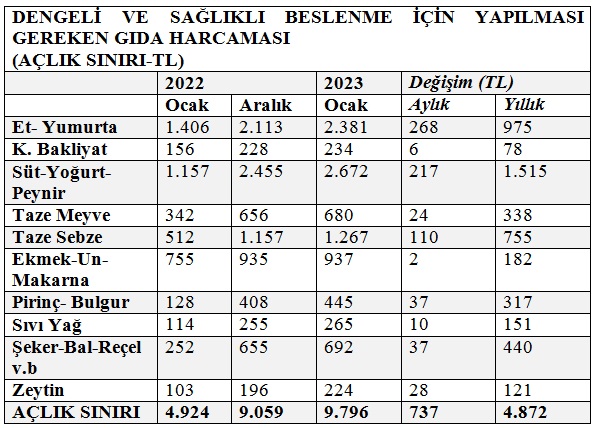 DENGELİ VE SAĞLIKLI BESLENME İÇİN YAPILMASI GEREKEN GIDA HARCAMASI
(AÇLIK SINIRI-TL)

| | 2022 | | 2023 | Değişim (TL) | |
|---|---|---|---|---|---|
| | Ocak | Aralık | Ocak | Aylık | Yıllık |
| Et- Yumurta | 1.406 | 2.113 | 2.381 | 268 | 975 |
| K. Bakliyat | 156 | 228 | 234 | 6 | 78 |
| Süt-Yoğurt-Peynir | 1.157 | 2.455 | 2.672 | 217 | 1.515 |
| Taze Meyve | 342 | 656 | 680 | 24 | 338 |
| Taze Sebze | 512 | 1.157 | 1.267 | 110 | 755 |
| Ekmek-Un-Makarna | 755 | 935 | 937 | 2 | 182 |
| Pirinç- Bulgur | 128 | 408 | 445 | 37 | 317 |
| Sıvı Yağ | 114 | 255 | 265 | 10 | 151 |
| Şeker-Bal-Reçel v.b | 252 | 655 | 692 | 37 | 440 |
| Zeytin | 103 | 196 | 224 | 28 | 121 |
| AÇLIK SINIRI | 4.924 | 9.059 | 9.796 | 737 | 4.872 |